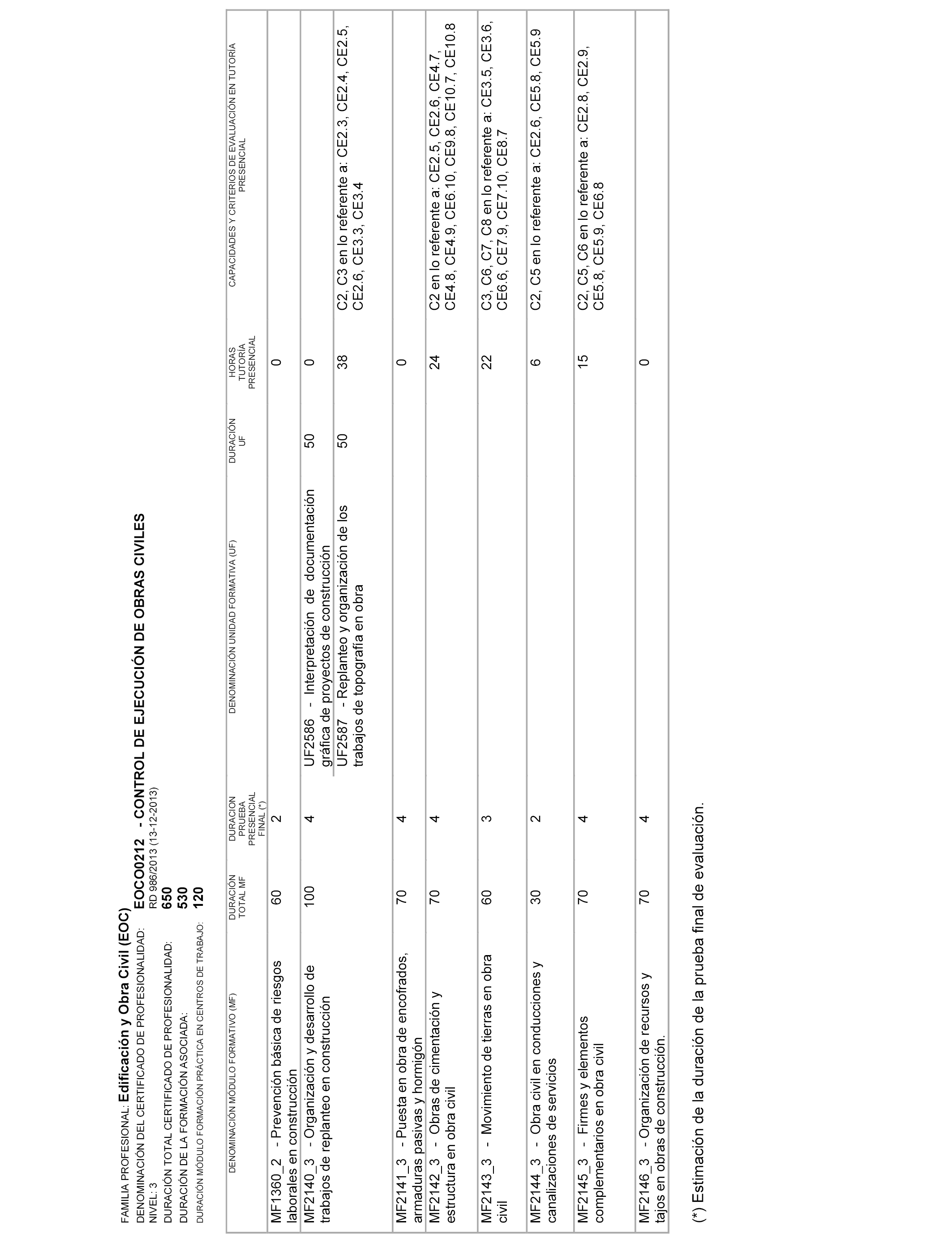 FAMILIA PROFESIONAL: **Edificación y Obra Civil (EOC)**
DENOMINACIÓN DEL CERTIFICADO DE PROFESIONALIDAD: **EOCO0212 - CONTROL DE EJECUCIÓN DE OBRAS CIVILES**
NIVEL: 3 RD 986/2013 (13-12-2013)
DURACIÓN TOTAL CERTIFICADO DE PROFESIONALIDAD: **650**
DURACIÓN DE LA FORMACIÓN ASOCIADA: **530**
DURACIÓN MÓDULO FORMACIÓN PRÁCTICA EN CENTROS DE TRABAJO: **120**

| DENOMINACIÓN MÓDULO FORMATIVO (MF) | DURACIÓN TOTAL MF | DURACION PRUEBA PRESENCIAL FINAL (*) | DENOMINACIÓN UNIDAD FORMATIVA (UF) | DURACIÓN UF | HORAS TUTORÍA PRESENCIAL | CAPACIDADES Y CRITERIOS DE EVALUACIÓN EN TUTORÍA PRESENCIAL |
|---|---|---|---|---|---|---|
| MF1360_2 - Prevención básica de riesgos laborales en construcción | 60 | 2 | | | 0 | |
| MF2140_3 - Organización y desarrollo de trabajos de replanteo en construcción | 100 | 4 | UF2586 - Interpretación de documentación gráfica de proyectos de construcción | 50 | 0 | |
| | | | UF2587 - Replanteo y organización de los trabajos de topografía en obra | 50 | 38 | C2, C3 en lo referente a: CE2.3, CE2.4, CE2.5, CE2.6, CE3.3, CE3.4 |
| MF2141_3 - Puesta en obra de encofrados, armaduras pasivas y hormigón | 70 | 4 | | | 0 | |
| MF2142_3 - Obras de cimentación y estructura en obra civil | 70 | 4 | | | 24 | C2 en lo referente a: CE2.5, CE2.6, CE4.7, CE4.8, CE4.9, CE6.10, CE9.8, CE10.7, CE10.8 |
| MF2143_3 - Movimiento de tierras en obra civil | 60 | 3 | | | 22 | C3, C6, C7, C8 en lo referente a: CE3.5, CE3.6, CE6.6, CE7.9, CE7.10, CE8.7 |
| MF2144_3 - Obra civil en conducciones y canalizaciones de servicios | 30 | 2 | | | 6 | C2, C5 en lo referente a: CE2.6, CE5.8, CE5.9 |
| MF2145_3 - Firmes y elementos complementarios en obra civil | 70 | 4 | | | 15 | C2, C5, C6 en lo referente a: CE2.8, CE2.9, CE5.8, CE5.9, CE6.8 |
| MF2146_3 - Organización de recursos y tajos en obras de construcción. | 70 | 4 | | | 0 | |

(*) Estimación de la duración de la prueba final de evaluación.